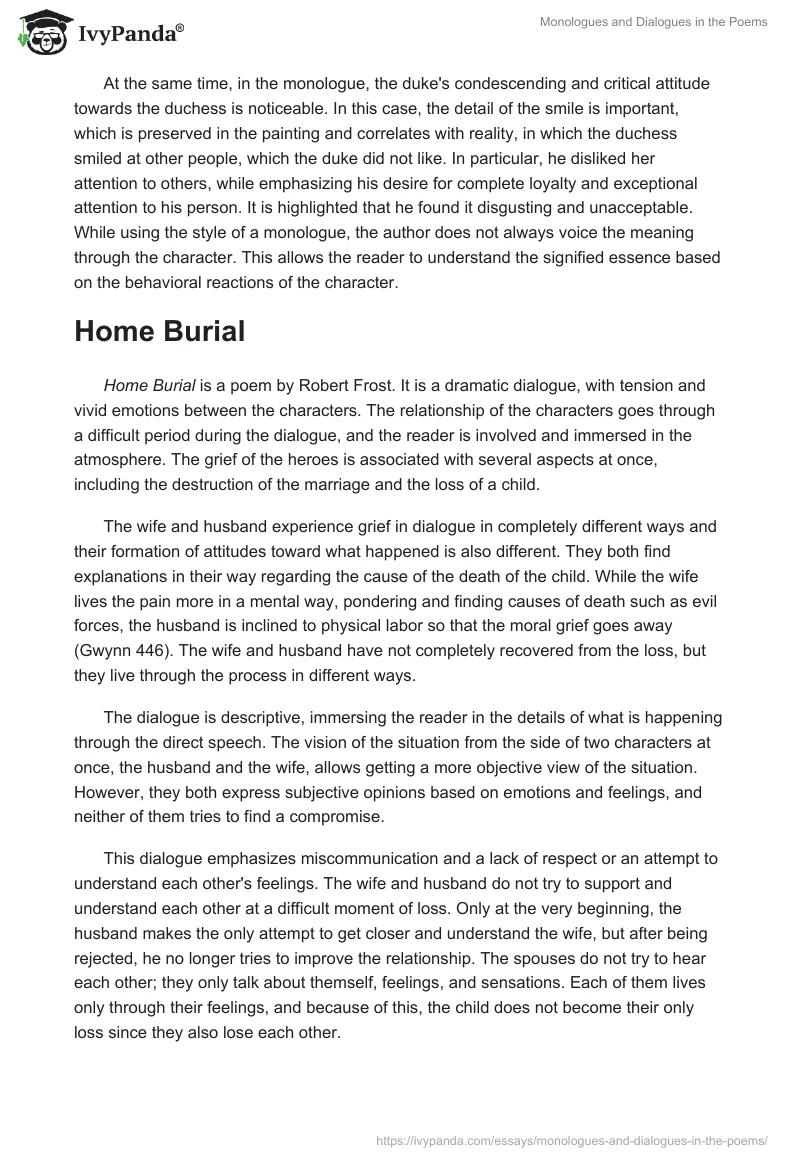 IvyPanda®

Monologues and Dialogues in the Poems

At the same time, in the monologue, the duke's condescending and critical attitude towards the duchess is noticeable. In this case, the detail of the smile is important, which is preserved in the painting and correlates with reality, in which the duchess smiled at other people, which the duke did not like. In particular, he disliked her attention to others, while emphasizing his desire for complete loyalty and exceptional attention to his person. It is highlighted that he found it disgusting and unacceptable. While using the style of a monologue, the author does not always voice the meaning through the character. This allows the reader to understand the signified essence based on the behavioral reactions of the character.

Home Burial

Home Burial is a poem by Robert Frost. It is a dramatic dialogue, with tension and vivid emotions between the characters. The relationship of the characters goes through a difficult period during the dialogue, and the reader is involved and immersed in the atmosphere. The grief of the heroes is associated with several aspects at once, including the destruction of the marriage and the loss of a child.

The wife and husband experience grief in dialogue in completely different ways and their formation of attitudes toward what happened is also different. They both find explanations in their way regarding the cause of the death of the child. While the wife lives the pain more in a mental way, pondering and finding causes of death such as evil forces, the husband is inclined to physical labor so that the moral grief goes away (Gwynn 446). The wife and husband have not completely recovered from the loss, but they live through the process in different ways.

The dialogue is descriptive, immersing the reader in the details of what is happening through the direct speech. The vision of the situation from the side of two characters at once, the husband and the wife, allows getting a more objective view of the situation. However, they both express subjective opinions based on emotions and feelings, and neither of them tries to find a compromise.

This dialogue emphasizes miscommunication and a lack of respect or an attempt to understand each other's feelings. The wife and husband do not try to support and understand each other at a difficult moment of loss. Only at the very beginning, the husband makes the only attempt to get closer and understand the wife, but after being rejected, he no longer tries to improve the relationship. The spouses do not try to hear each other; they only talk about themself, feelings, and sensations. Each of them lives only through their feelings, and because of this, the child does not become their only loss since they also lose each other.

https://ivypanda.com/essays/monologues-and-dialogues-in-the-poems/